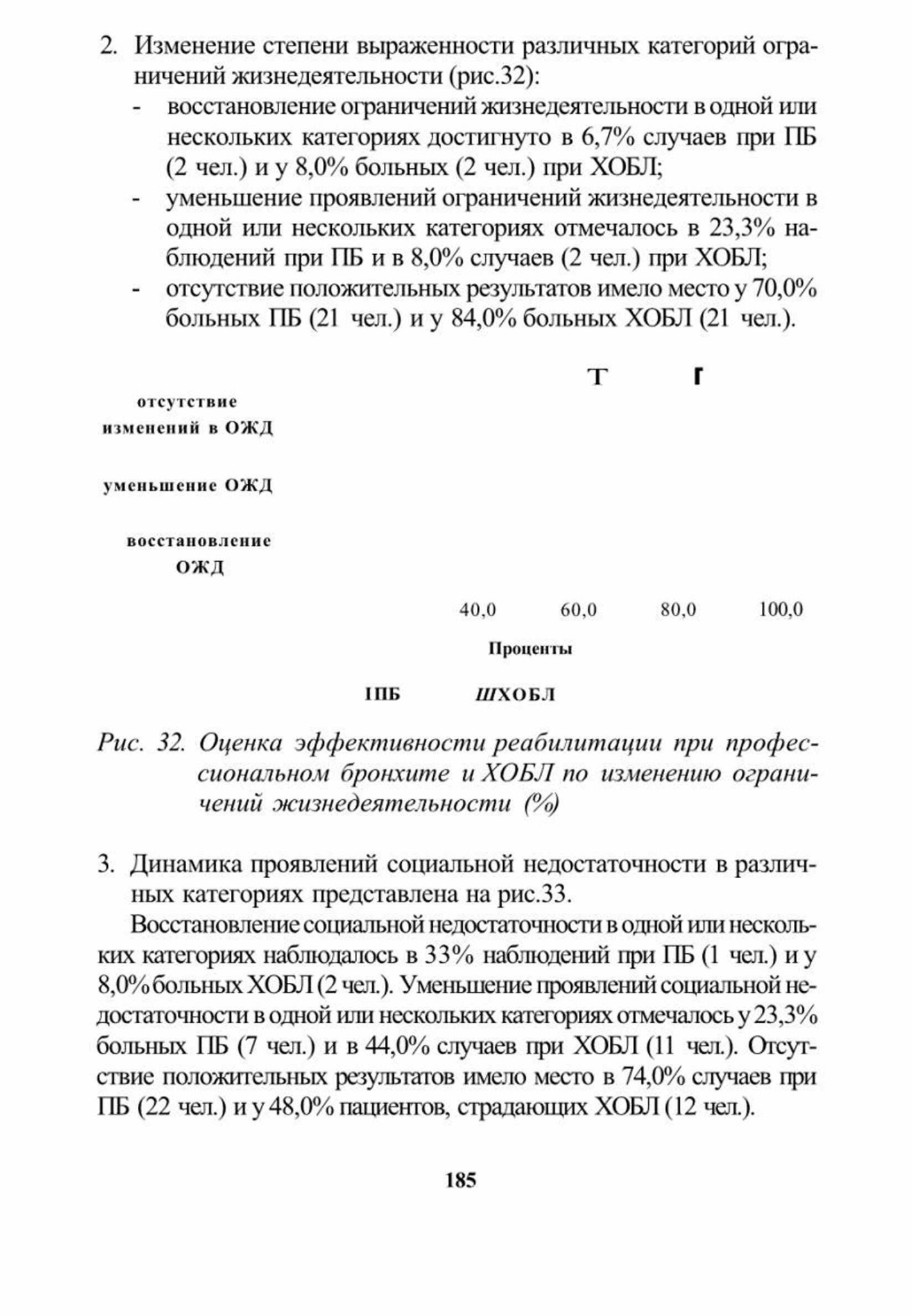 2. Изменение степени выраженности различных категорий ограничений жизнедеятельности (рис.32):
- восстановление ограничений жизнедеятельности в одной или нескольких категориях достигнуто в 6,7% случаев при ПБ (2 чел.) и у 8,0% больных (2 чел.) при ХОБЛ;
- уменьшение проявлений ограничений жизнедеятельности в одной или нескольких категориях отмечалось в 23,3% наблюдений при ПБ и в 8,0% случаев (2 чел.) при ХОБЛ;
- отсутствие положительных результатов имело место у 70,0% больных ПБ (21 чел.) и у 84,0% больных ХОБЛ (21 чел.).

Т Г

отсутствие изменений в ОЖД

уменьшение ОЖД

восстановление ОЖД

40,0 60,0 80,0 100,0

Проценты

IПБ ШХОБЛ

Рис. 32. Оценка эффективности реабилитации при профессиональном бронхите и ХОБЛ по изменению ограничений жизнедеятельности (%)

3. Динамика проявлений социальной недостаточности в различных категориях представлена на рис.33.

Восстановление социальной недостаточности в одной или нескольких категориях наблюдалось в 33% наблюдений при ПБ (1 чел.) и у 8,0% больных ХОБЛ (2 чел.). Уменьшение проявлений социальной недостаточности в одной или нескольких категориях отмечалось у 23,3% больных ПБ (7 чел.) и в 44,0% случаев при ХОБЛ (11 чел.). Отсутствие положительных результатов имело место в 74,0% случаев при ПБ (22 чел.) и у 48,0% пациентов, страдающих ХОБЛ (12 чел.).

185